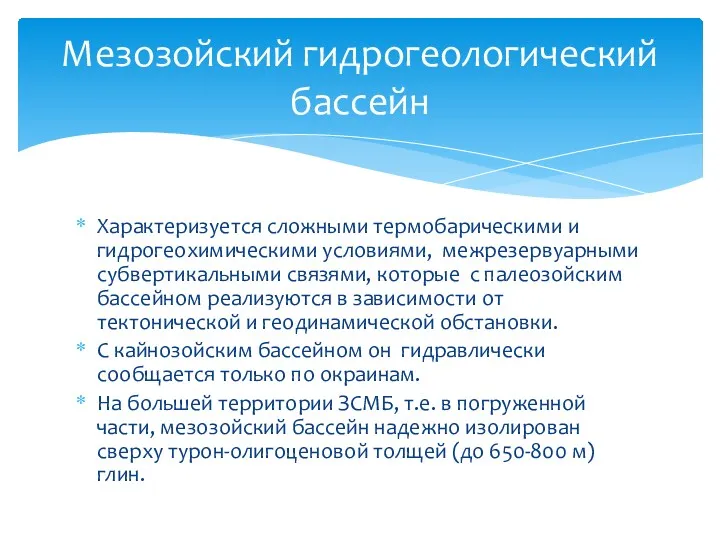 Мезозойский гидрогеологический бассейн

* Характеризуется сложными термобарическими и гидрогеохимическими условиями, межрезервуарными субвертикальными связями, которые с палеозойским бассейном реализуются в зависимости от тектонической и геодинамической обстановки.
* С кайнозойским бассейном он гидравлически сообщается только по окраинам.
* На большей территории ЗСМБ, т.е. в погруженной части, мезозойский бассейн надежно изолирован сверху турон-олигоценовой толщей (до 650-800 м) глин.